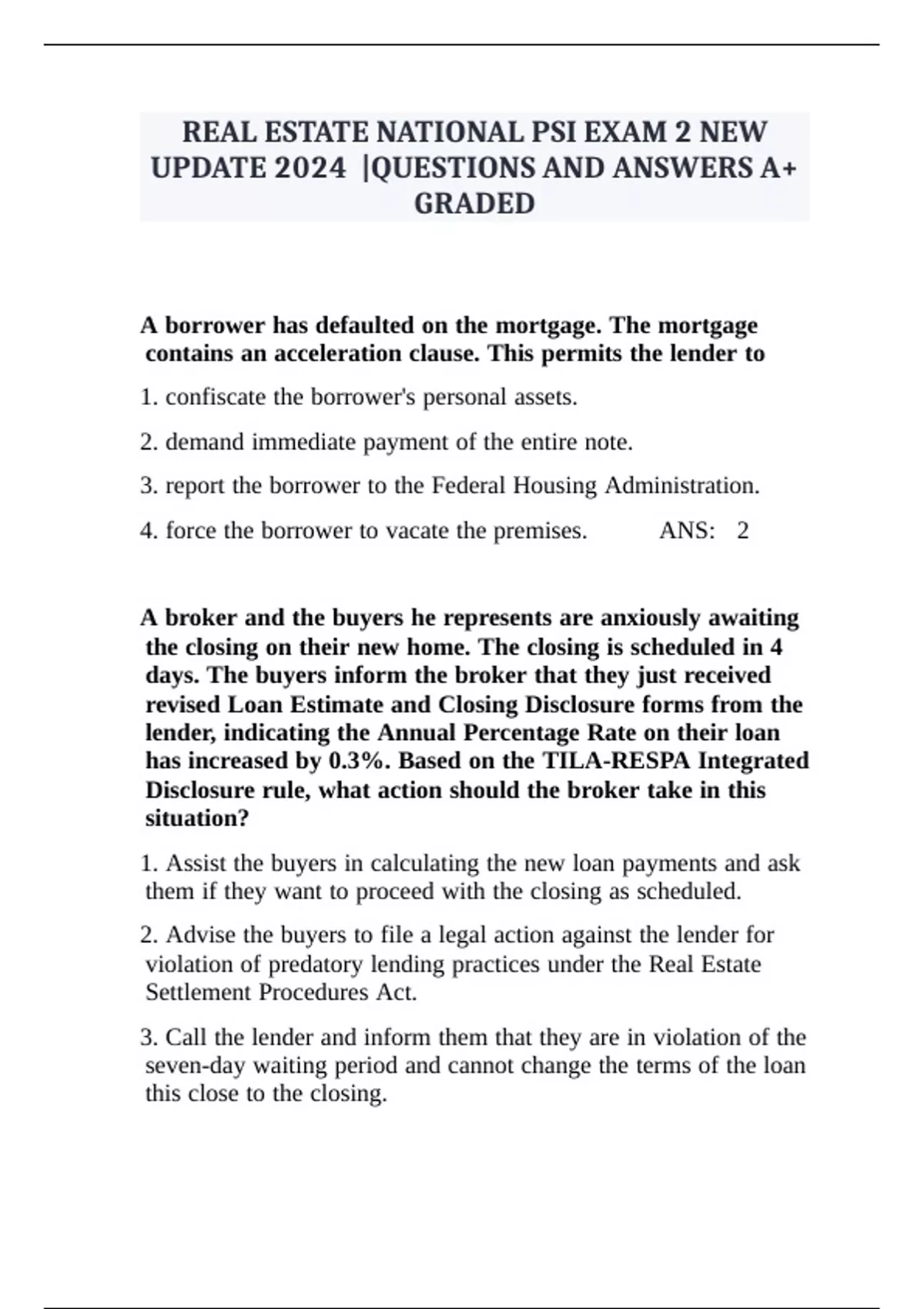 REAL ESTATE NATIONAL PSI EXAM 2 NEW UPDATE 2024 |QUESTIONS AND ANSWERS A+ GRADED

A borrower has defaulted on the mortgage. The mortgage contains an acceleration clause. This permits the lender to

1. confiscate the borrower's personal assets.

2. demand immediate payment of the entire note.

3. report the borrower to the Federal Housing Administration.

4. force the borrower to vacate the premises. ANS: 2

A broker and the buyers he represents are anxiously awaiting the closing on their new home. The closing is scheduled in 4 days. The buyers inform the broker that they just received revised Loan Estimate and Closing Disclosure forms from the lender, indicating the Annual Percentage Rate on their loan has increased by 0.3%. Based on the TILA-RESPA Integrated Disclosure rule, what action should the broker take in this situation?

1. Assist the buyers in calculating the new loan payments and ask them if they want to proceed with the closing as scheduled.

2. Advise the buyers to file a legal action against the lender for violation of predatory lending practices under the Real Estate Settlement Procedures Act.

3. Call the lender and inform them that they are in violation of the seven-day waiting period and cannot change the terms of the loan this close to the closing.